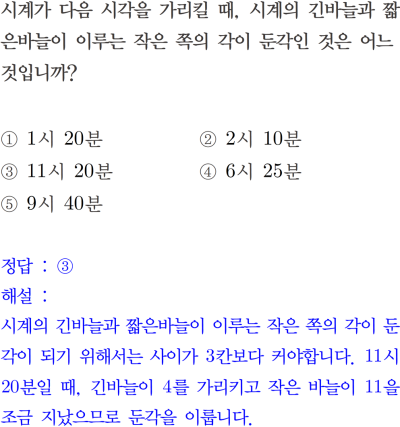 시계가 다음 시각을 가리킬 때, 시계의 긴바늘과 짧은바늘이 이루는 작은 쪽의 각이 둔각인 것은 어느 것입니까?

① 1시 20분 ② 2시 10분
③ 11시 20분 ④ 6시 25분
⑤ 9시 40분

정답 : ③
해설 :
시계의 긴바늘과 짧은바늘이 이루는 작은 쪽의 각이 둔각이 되기 위해서는 사이가 3칸보다 커야합니다. 11시 20분일 때, 긴바늘이 4를 가리키고 작은 바늘이 11을 조금 지났으므로 둔각을 이룹니다.